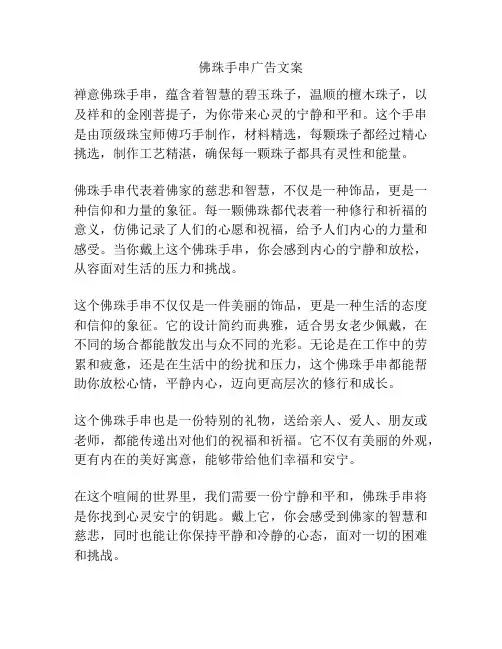 佛珠手串广告文案

禅意佛珠手串，蕴含着智慧的碧玉珠子，温顺的檀木珠子，以及祥和的金刚菩提子，为你带来心灵的宁静和平和。这个手串是由顶级珠宝师傅巧手制作，材料精选，每颗珠子都经过精心挑选，制作工艺精湛，确保每一颗珠子都具有灵性和能量。

佛珠手串代表着佛家的慈悲和智慧，不仅是一种饰品，更是一种信仰和力量的象征。每一颗佛珠都代表着一种修行和祈福的意义，仿佛记录了人们的心愿和祝福，给予人们内心的力量和感受。当你戴上这个佛珠手串，你会感到内心的宁静和放松，从容面对生活的压力和挑战。

这个佛珠手串不仅仅是一件美丽的饰品，更是一种生活的态度和信仰的象征。它的设计简约而典雅，适合男女老少佩戴，在不同的场合都能散发出与众不同的光彩。无论是在工作中的劳累和疲惫，还是在生活中的纷扰和压力，这个佛珠手串都能帮助你放松心情，平静内心，迈向更高层次的修行和成长。

这个佛珠手串也是一份特别的礼物，送给亲人、爱人、朋友或老师，都能传递出对他们的祝福和祈福。它不仅有美丽的外观，更有内在的美好寓意，能够带给他们幸福和安宁。

在这个喧闹的世界里，我们需要一份宁静和平和，佛珠手串将是你找到心灵安宁的钥匙。戴上它，你会感受到佛家的智慧和慈悲，同时也能让你保持平静和冷静的心态，面对一切的困难和挑战。